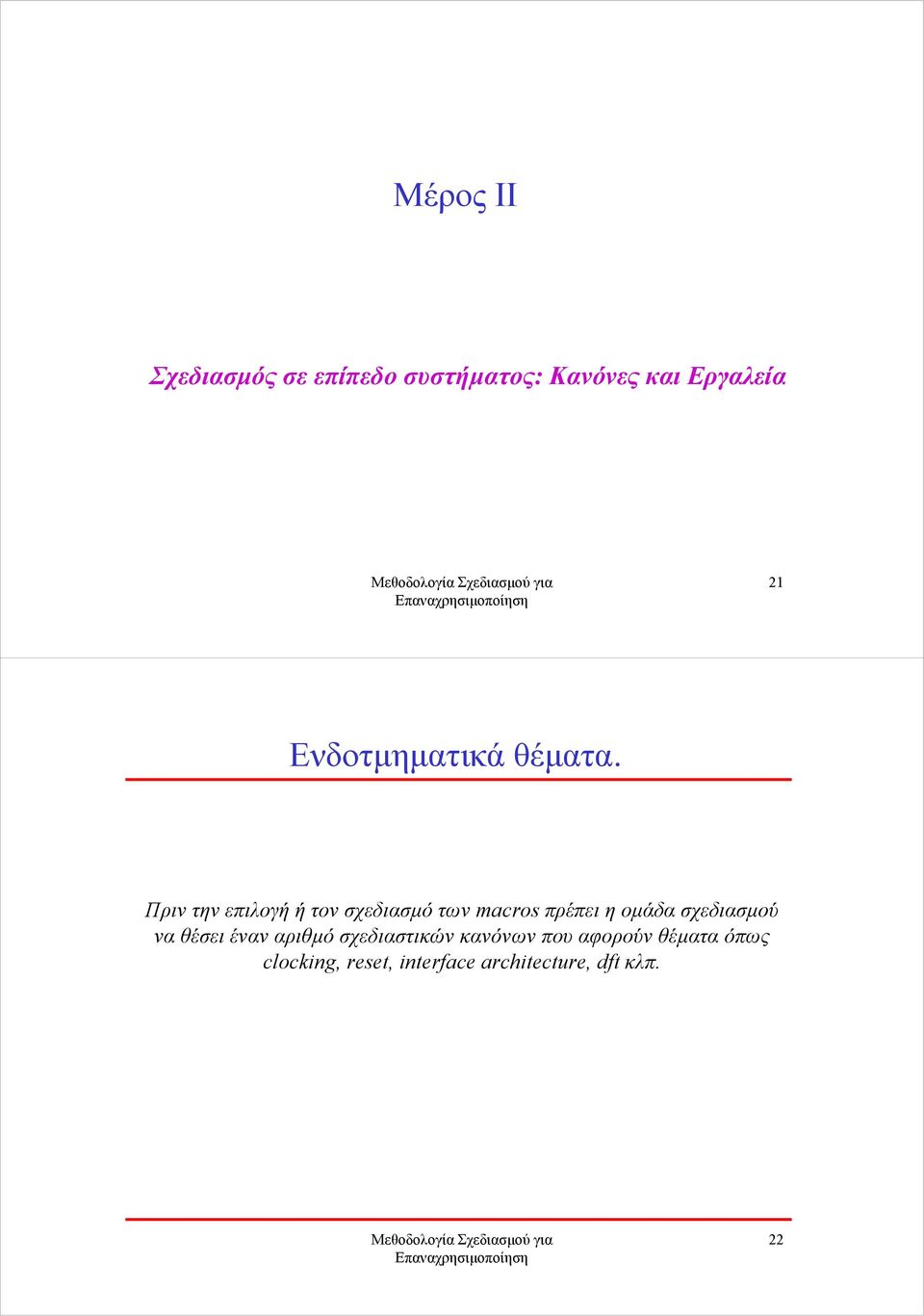 Μέρος ΙΙ

Σχεδιασμός σε επίπεδο συστήματος: Κανόνες και Εργαλεία

Μεθοδολογία Σχεδιασμού για Επαναχρησιμοποίηση

21

Ενδοτμηματικά θέματα.

Πριν την επιλογή ή τον σχεδιασμό των macros πρέπει η ομάδα σχεδιασμού να θέσει έναν αριθμό σχεδιαστικών κανόνων που αφορούν θέματα όπως clocking, reset, interface architecture, dft κλπ.

Μεθοδολογία Σχεδιασμού για Επαναχρησιμοποίηση

22